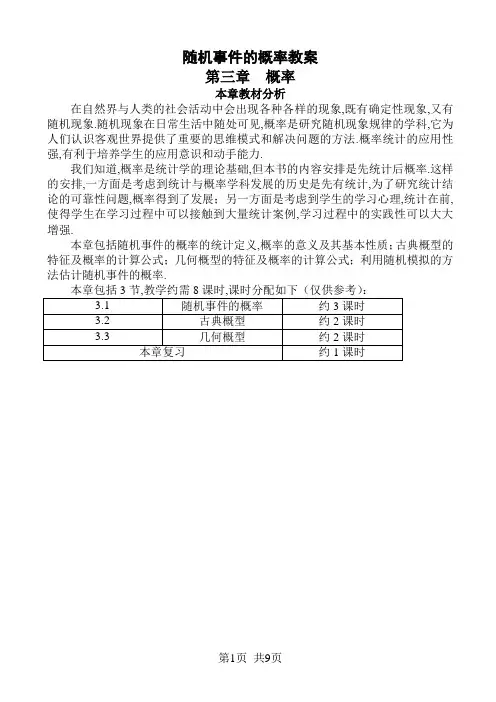 随机事件的概率教案
第三章　概率
本章教材分析

在自然界与人类的社会活动中会出现各种各样的现象,既有确定性现象,又有随机现象.随机现象在日常生活中随处可见,概率是研究随机现象规律的学科,它为人们认识客观世界提供了重要的思维模式和解决问题的方法.概率统计的应用性强,有利于培养学生的应用意识和动手能力.

我们知道,概率是统计学的理论基础,但本书的内容安排是先统计后概率.这样的安排,一方面是考虑到统计与概率学科发展的历史是先有统计,为了研究统计结论的可靠性问题,概率得到了发展；另一方面是考虑到学生的学习心理,统计在前,使得学生在学习过程中可以接触到大量统计案例,学习过程中的实践性可以大大增强.

本章包括随机事件的概率的统计定义,概率的意义及其基本性质；古典概型的特征及概率的计算公式；几何概型的特征及概率的计算公式；利用随机模拟的方法估计随机事件的概率.

本章包括 3 节,教学约需 8 课时,课时分配如下（仅供参考）：

| 3.1 | 随机事件的概率 | 约 3 课时 |
|---|---|---|
| 3.2 | 古典概型 | 约 2 课时 |
| 3.3 | 几何概型 | 约 2 课时 |
| 本章复习 | | 约 1 课时 |

第1页　共9页